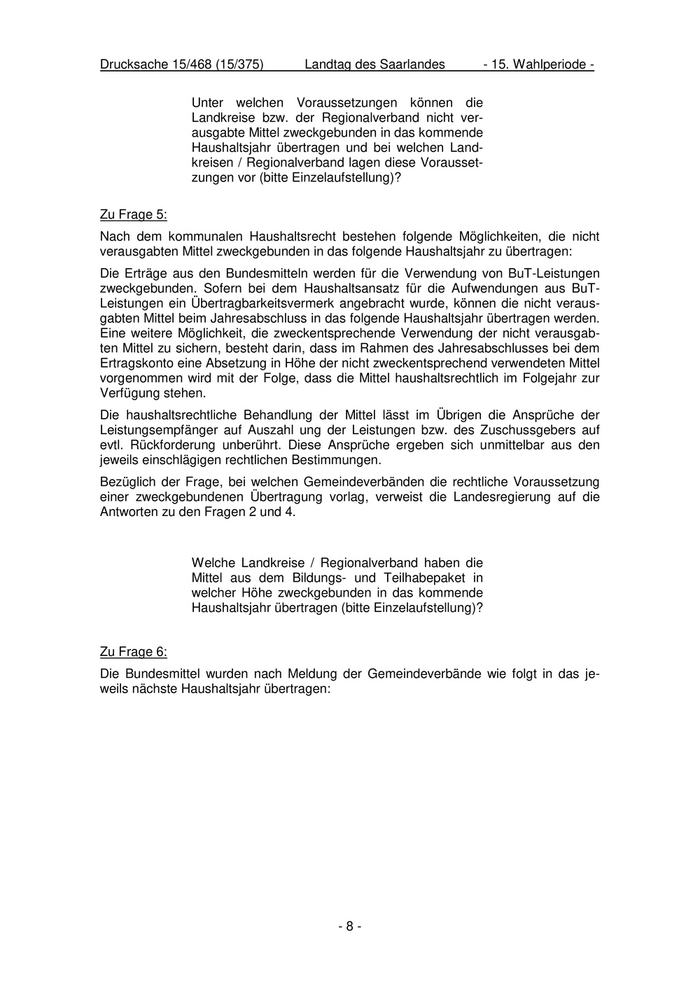 Drucksache 15/468 (15/375) Landtag des Saarlandes - 15. Wahlperiode -

Unter welchen Voraussetzungen können die Landkreise bzw. der Regionalverband nicht verausgabte Mittel zweckgebunden in das kommende Haushaltsjahr übertragen und bei welchen Landkreisen / Regionalverband lagen diese Voraussetzungen vor (bitte Einzelaufstellung)?

Zu Frage 5:

Nach dem kommunalen Haushaltsrecht bestehen folgende Möglichkeiten, die nicht verausgabten Mittel zweckgebunden in das folgende Haushaltsjahr zu übertragen:

Die Erträge aus den Bundesmitteln werden für die Verwendung von BuT-Leistungen zweckgebunden. Sofern bei dem Haushaltsansatz für die Aufwendungen aus BuT-Leistungen ein Übertragbarkeitsvermerk angebracht wurde, können die nicht verausgabten Mittel beim Jahresabschluss in das folgende Haushaltsjahr übertragen werden. Eine weitere Möglichkeit, die zweckentsprechende Verwendung der nicht verausgabten Mittel zu sichern, besteht darin, dass im Rahmen des Jahresabschlusses bei dem Ertragskonto eine Absetzung in Höhe der nicht zweckentsprechend verwendeten Mittel vorgenommen wird mit der Folge, dass die Mittel haushaltsrechtlich im Folgejahr zur Verfügung stehen.

Die haushaltsrechtliche Behandlung der Mittel lässt im Übrigen die Ansprüche der Leistungsempfänger auf Auszahl ung der Leistungen bzw. des Zuschussgebers auf evtl. Rückforderung unberührt. Diese Ansprüche ergeben sich unmittelbar aus den jeweils einschlägigen rechtlichen Bestimmungen.

Bezüglich der Frage, bei welchen Gemeindeverbänden die rechtliche Voraussetzung einer zweckgebundenen Übertragung vorlag, verweist die Landesregierung auf die Antworten zu den Fragen 2 und 4.

Welche Landkreise / Regionalverband haben die Mittel aus dem Bildungs- und Teilhabepaket in welcher Höhe zweckgebunden in das kommende Haushaltsjahr übertragen (bitte Einzelaufstellung)?

Zu Frage 6:

Die Bundesmittel wurden nach Meldung der Gemeindeverbände wie folgt in das jeweils nächste Haushaltsjahr übertragen:

- 8 -